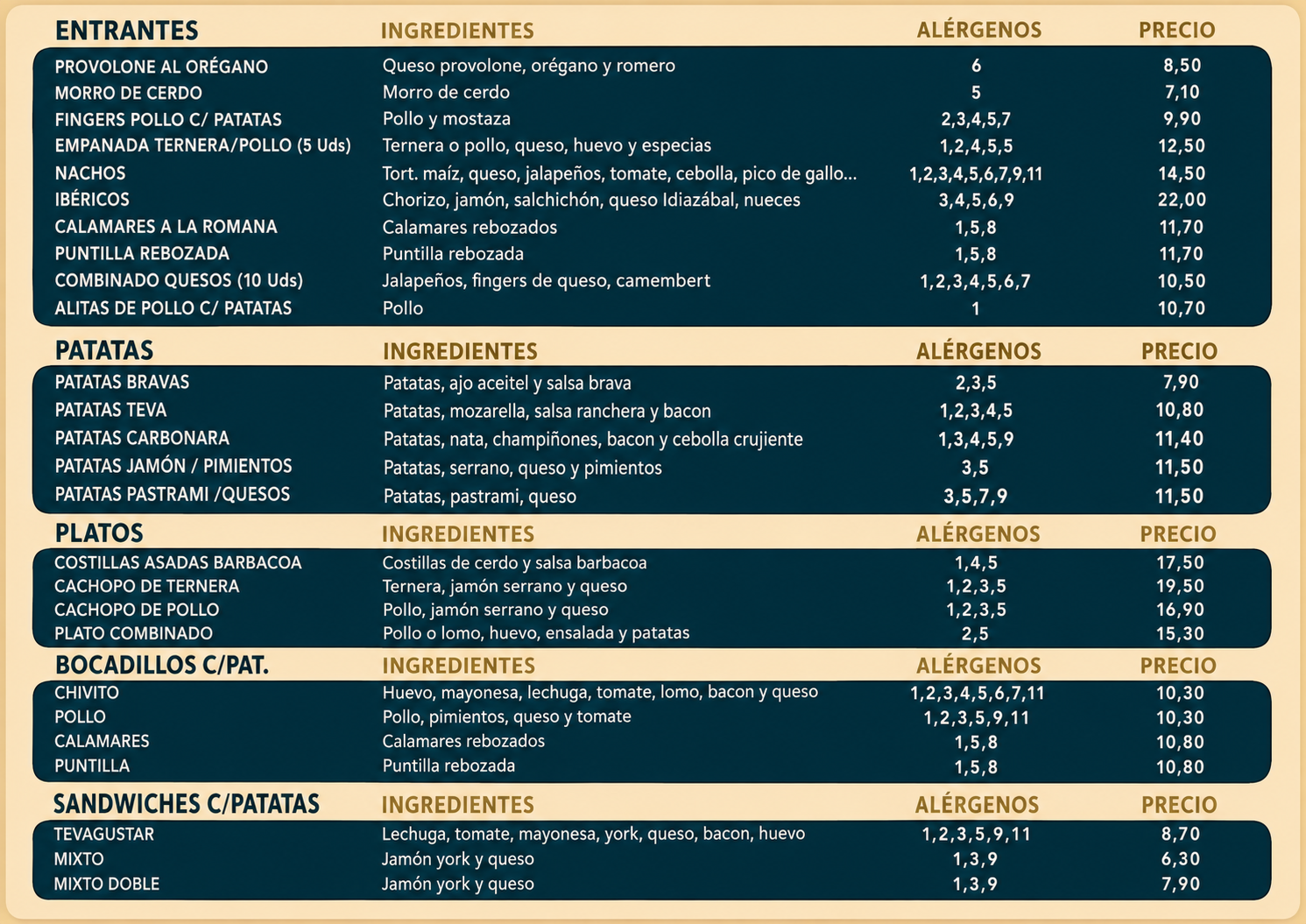 | ENTRANTES | INGREDIENTES | ALÉRGENOS | PRECIO |
|---|---|---|---|
| PROVOLONE AL ORÉGANO | Queso provolone, orégano y romero | 6 | 8,50 |
| MORRO DE CERDO | Morro de cerdo | 5 | 7,10 |
| FINGERS POLLO C/ PATATAS | Pollo y mostaza | 2,3,4,5,7 | 9,90 |
| EMPANADA TERNERA/POLLO (5 Uds) | Ternera o pollo, queso, huevo y especias | 1,2,4,5,5 | 12,50 |
| NACHOS | Tort. maíz, queso, jalapeños, tomate, cebolla, pico de gallo... | 1,2,3,4,5,6,7,9,11 | 14,50 |
| IBÉRICOS | Chorizo, jamón, salchichón, queso Idiazábal, nueces | 3,4,5,6,9 | 22,00 |
| CALAMARES A LA ROMANA | Calamares rebozados | 1,5,8 | 11,70 |
| PUNTILLA REBOZADA | Puntilla rebozada | 1,5,8 | 11,70 |
| COMBINADO QUESOS (10 Uds) | Jalapeños, fingers de queso, camembert | 1,2,3,4,5,6,7 | 10,50 |
| ALITAS DE POLLO C/ PATATAS | Pollo | 1 | 10,70 |

| PATATAS | INGREDIENTES | ALÉRGENOS | PRECIO |
|---|---|---|---|
| PATATAS BRAVAS | Patatas, ajo aceitel y salsa brava | 2,3,5 | 7,90 |
| PATATAS TEVA | Patatas, mozarella, salsa ranchera y bacon | 1,2,3,4,5 | 10,80 |
| PATATAS CARBONARA | Patatas, nata, champiñones, bacon y cebolla crujiente | 1,3,4,5,9 | 11,40 |
| PATATAS JAMÓN / PIMIENTOS | Patatas, serrano, queso y pimientos | 3,5 | 11,50 |
| PATATAS PASTRAMI /QUESOS | Patatas, pastrami, queso | 3,5,7,9 | 11,50 |

| PLATOS | INGREDIENTES | ALÉRGENOS | PRECIO |
|---|---|---|---|
| COSTILLAS ASADAS BARBACOA | Costillas de cerdo y salsa barbacoa | 1,4,5 | 17,50 |
| CACHOPO DE TERNERA | Ternera, jamón serrano y queso | 1,2,3,5 | 19,50 |
| CACHOPO DE POLLO | Pollo, jamón serrano y queso | 1,2,3,5 | 16,90 |
| PLATO COMBINADO | Pollo o lomo, huevo, ensalada y patatas | 2,5 | 15,30 |

| BOCADILLOS C/PAT. | INGREDIENTES | ALÉRGENOS | PRECIO |
|---|---|---|---|
| CHIVITO | Huevo, mayonesa, lechuga, tomate, lomo, bacon y queso | 1,2,3,4,5,6,7,11 | 10,30 |
| POLLO | Pollo, pimientos, queso y tomate | 1,2,3,5,9,11 | 10,30 |
| CALAMARES | Calamares rebozados | 1,5,8 | 10,80 |
| PUNTILLA | Puntilla rebozada | 1,5,8 | 10,80 |

| SANDWICHES C/PATATAS | INGREDIENTES | ALÉRGENOS | PRECIO |
|---|---|---|---|
| TEVAGUSTAR | Lechuga, tomate, mayonesa, york, queso, bacon, huevo | 1,2,3,5,9,11 | 8,70 |
| MIXTO | Jamón york y queso | 1,3,9 | 6,30 |
| MIXTO DOBLE | Jamón york y queso | 1,3,9 | 7,90 |